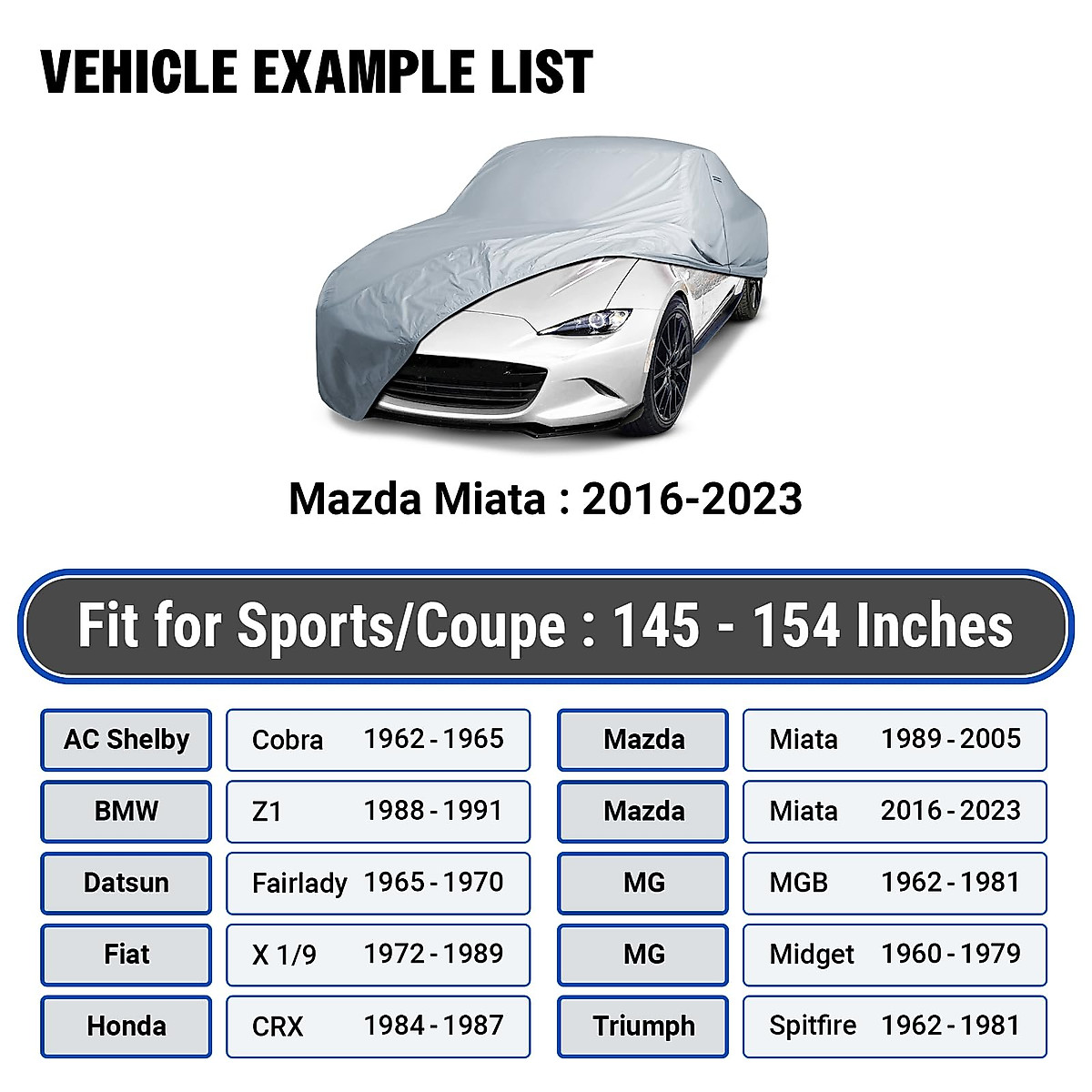 VEHICLE EXAMPLE LIST

Mazda Miata : 2016-2023

Fit for Sports/Coupe : 145 - 154 Inches

AC Shelby
Cobra 1962 - 1965

BMW
Z1 1988 - 1991

Datsun
Fairlady 1965 - 1970

Fiat
X 1/9 1972 - 1989

Honda
CRX 1984 - 1987

Mazda
Miata 1989 - 2005

Mazda
Miata 2016 - 2023

MG
MGB 1962 - 1981

MG
Midget 1960 - 1979

Triumph
Spitfire 1962 - 1981